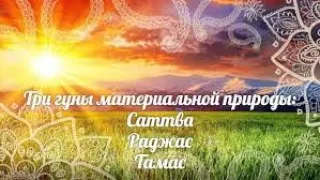 Три гуны материальной природы:
Саттва
Раджас
Тамас